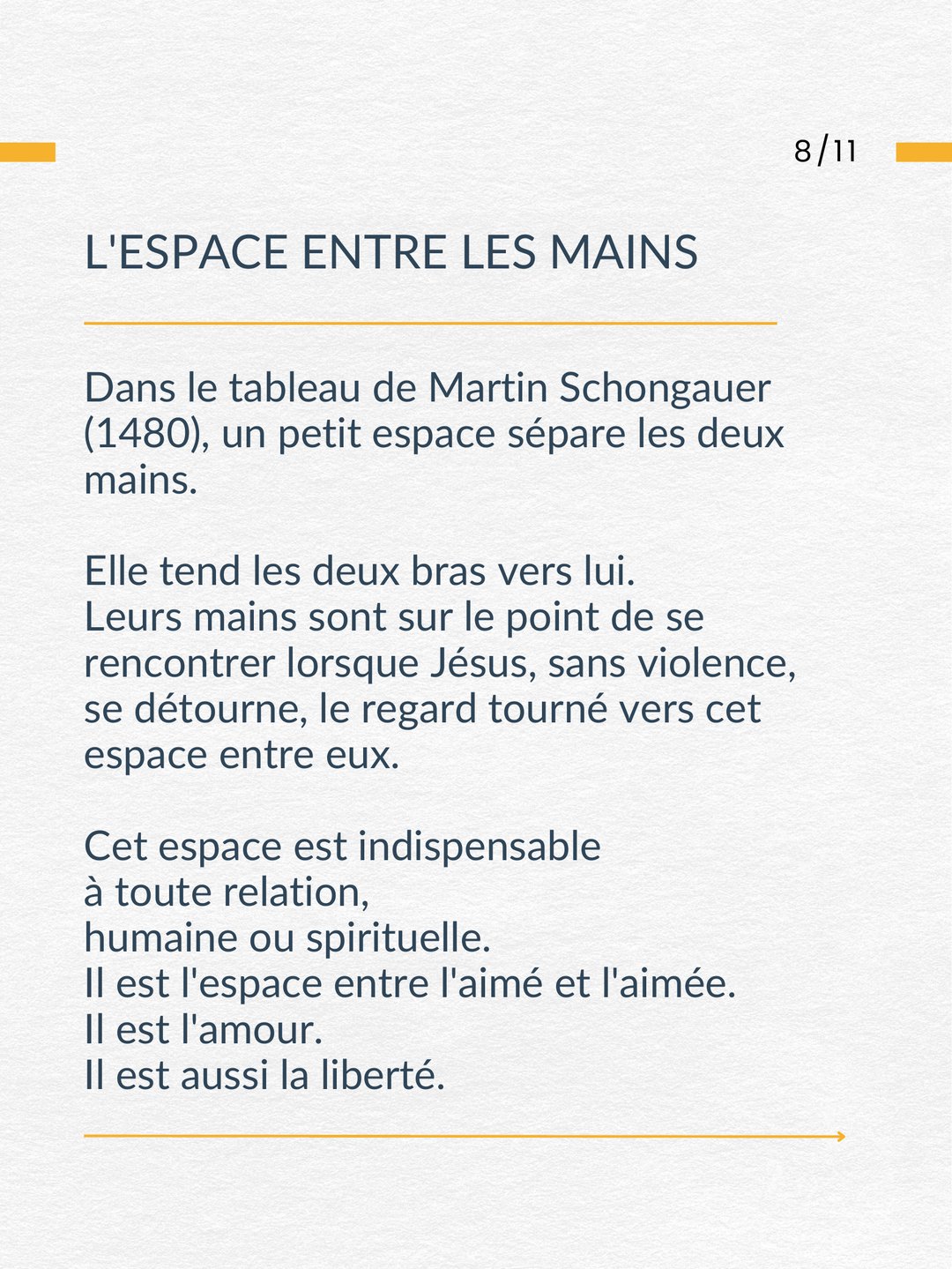 8/11

L'ESPACE ENTRE LES MAINS

Dans le tableau de Martin Schongauer (1480), un petit espace sépare les deux mains.

Elle tend les deux bras vers lui.
Leurs mains sont sur le point de se rencontrer lorsque Jésus, sans violence, se détourne, le regard tourné vers cet espace entre eux.

Cet espace est indispensable
à toute relation,
humaine ou spirituelle.
Il est l'espace entre l'aimé et l'aimée.
Il est l'amour.
Il est aussi la liberté.